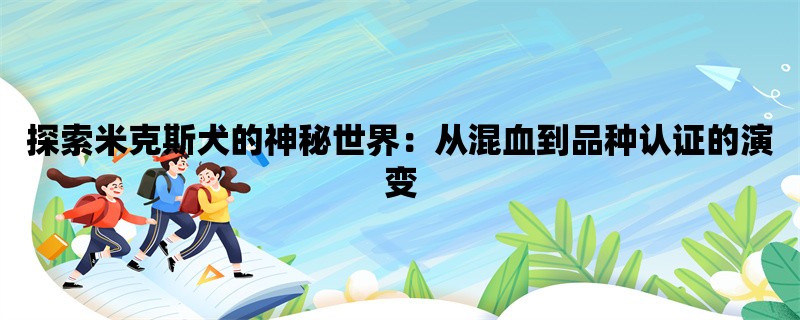 探索米克斯犬的神秘世界：从混血到品种认证的演变